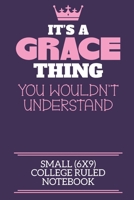 IT'S A
GRACE
THING
YOU WOULDN'T UNDERSTAND

SMALL (6X9)
COLLEGE RULED
NOTEBOOK